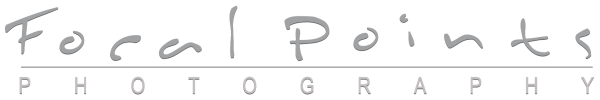 Focal Points
PHOTOGRAPHY